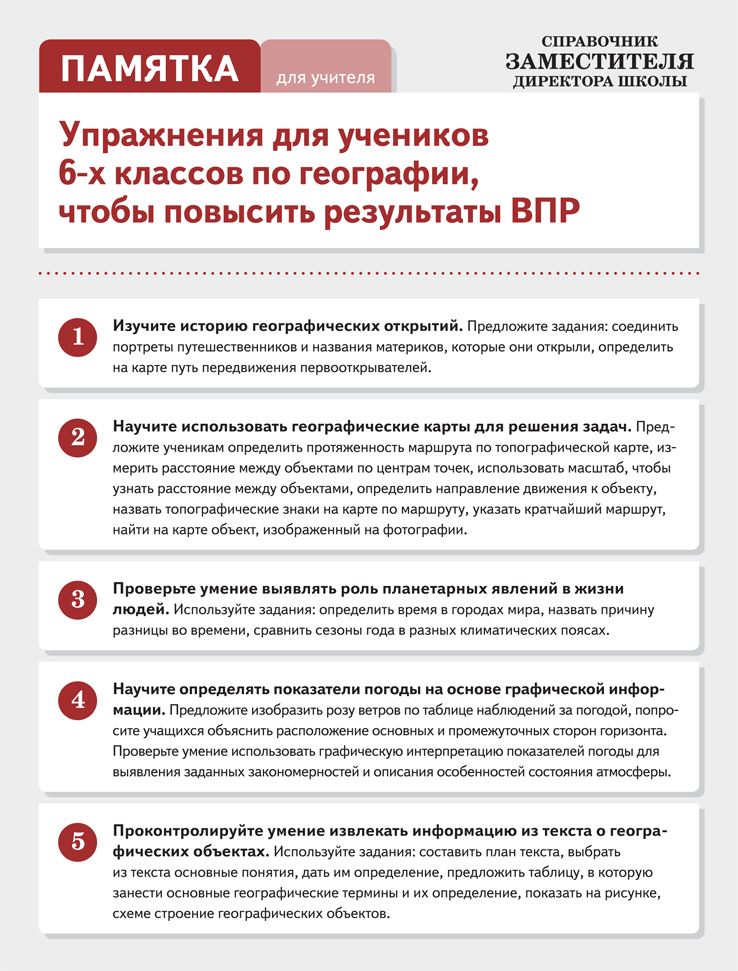 ПАМЯТКА для учителя

СПРАВОЧНИК ЗАМЕСТИТЕЛЯ ДИРЕКТОРА ШКОЛЫ

Упражнения для учеников 6-х классов по географии, чтобы повысить результаты ВПР

1 Изучите историю географических открытий. Предложите задания: соединить портреты путешественников и названия материков, которые они открыли, определить на карте путь передвижения первооткрывателей.

2 Научите использовать географические карты для решения задач. Предложите ученикам определить протяженность маршрута по топографической карте, измерить расстояние между объектами по центрам точек, использовать масштаб, чтобы узнать расстояние между объектами, определить направление движения к объекту, назвать топографические знаки на карте по маршруту, указать кратчайший маршрут, найти на карте объект, изображенный на фотографии.

3 Проверьте умение выявлять роль планетарных явлений в жизни людей. Используйте задания: определить время в городах мира, назвать причину разницы во времени, сравнить сезоны года в разных климатических поясах.

4 Научите определять показатели погоды на основе графической информации. Предложите изобразить розу ветров по таблице наблюдений за погодой, попросите учащихся объяснить расположение основных и промежуточных сторон горизонта. Проверьте умение использовать графическую интерпретацию показателей погоды для выявления заданных закономерностей и описания особенностей состояния атмосферы.

5 Проконтролируйте умение извлекать информацию из текста о географических объектах. Используйте задания: составить план текста, выбрать из текста основные понятия, дать им определение, предложить таблицу, в которую занести основные географические термины и их определение, показать на рисунке, схеме строение географических объектов.